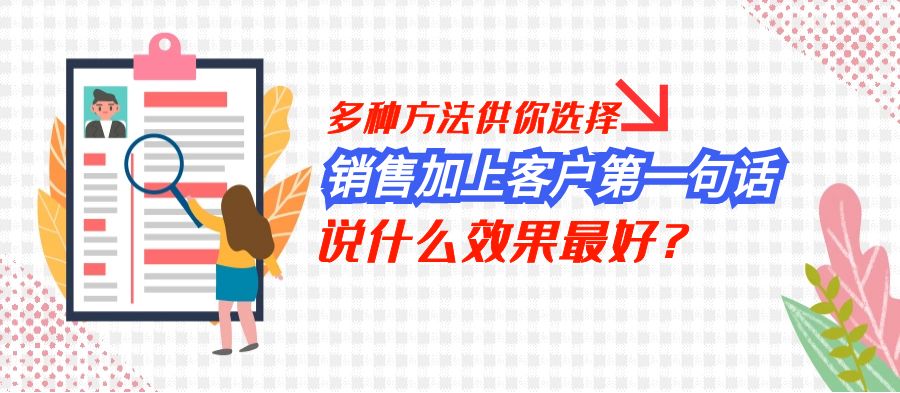 多种方法供你选择

销售加上客户第一句话

说什么效果最好？